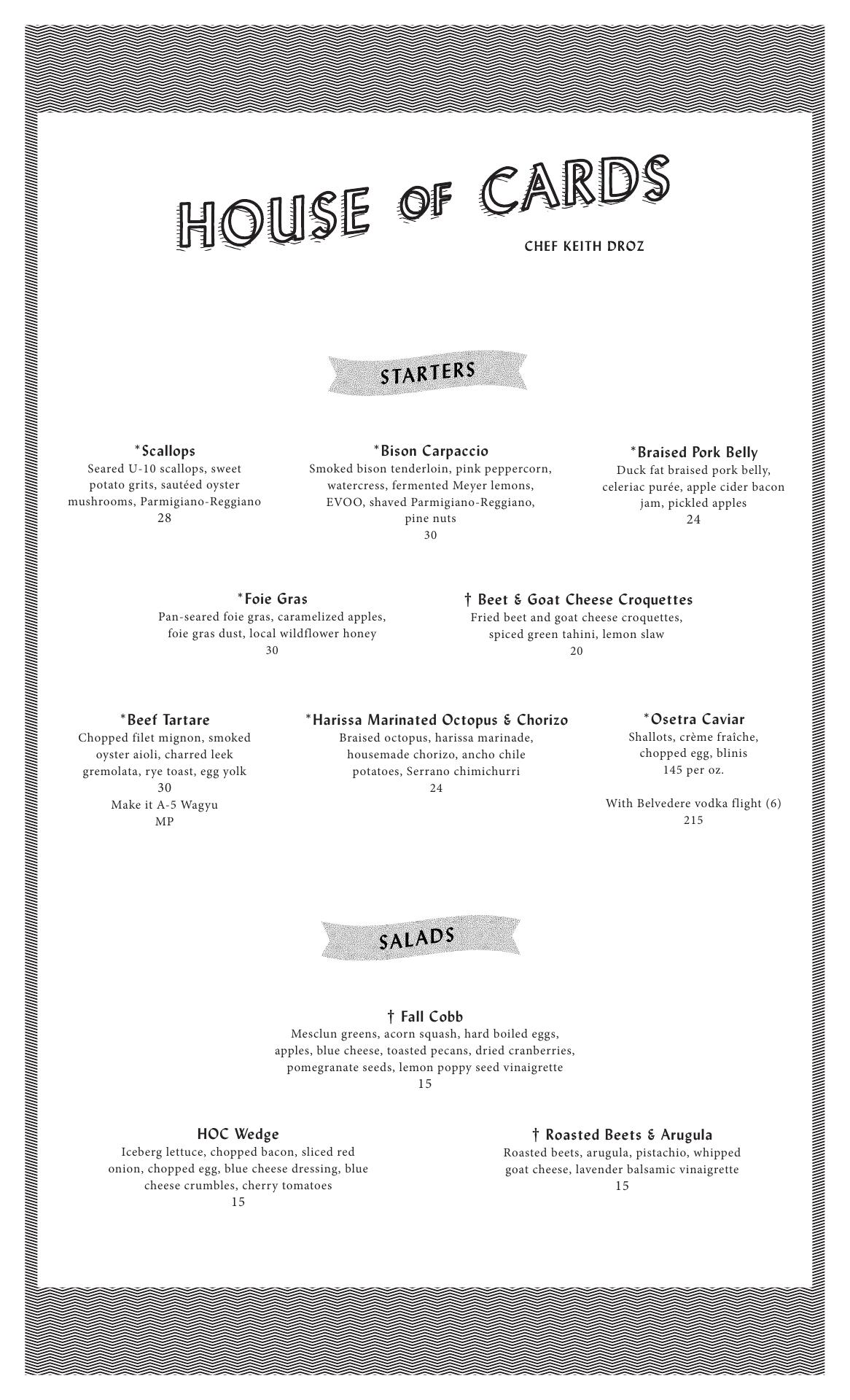 HOUSE OF CARDS

CHEF KEITH DROZ

STARTERS

*Scallops
Seared U-10 scallops, sweet potato grits, sautéed oyster mushrooms, Parmigiano-Reggiano
28

*Bison Carpaccio
Smoked bison tenderloin, pink peppercorn, watercress, fermented Meyer lemons, EVOO, shaved Parmigiano-Reggiano, pine nuts
30

*Braised Pork Belly
Duck fat braised pork belly, celeriac purée, apple cider bacon jam, pickled apples
24

*Foie Gras
Pan-seared foie gras, caramelized apples, foie gras dust, local wildflower honey
30

† Beet & Goat Cheese Croquettes
Fried beet and goat cheese croquettes, spiced green tahini, lemon slaw
20

*Beef Tartare
Chopped filet mignon, smoked oyster aioli, charred leek gremolata, rye toast, egg yolk
30
Make it A-5 Wagyu
MP

*Harissa Marinated Octopus & Chorizo
Braised octopus, harissa marinade, housemade chorizo, ancho chile potatoes, Serrano chimichurri
24

*Osetra Caviar
Shallots, crème fraîche, chopped egg, blinis
145 per oz.

With Belvedere vodka flight (6)
215

SALADS

† Fall Cobb
Mesclun greens, acorn squash, hard boiled eggs, apples, blue cheese, toasted pecans, dried cranberries, pomegranate seeds, lemon poppy seed vinaigrette
15

HOC Wedge
Iceberg lettuce, chopped bacon, sliced red onion, chopped egg, blue cheese dressing, blue cheese crumbles, cherry tomatoes
15

† Roasted Beets & Arugula
Roasted beets, arugula, pistachio, whipped goat cheese, lavender balsamic vinaigrette
15